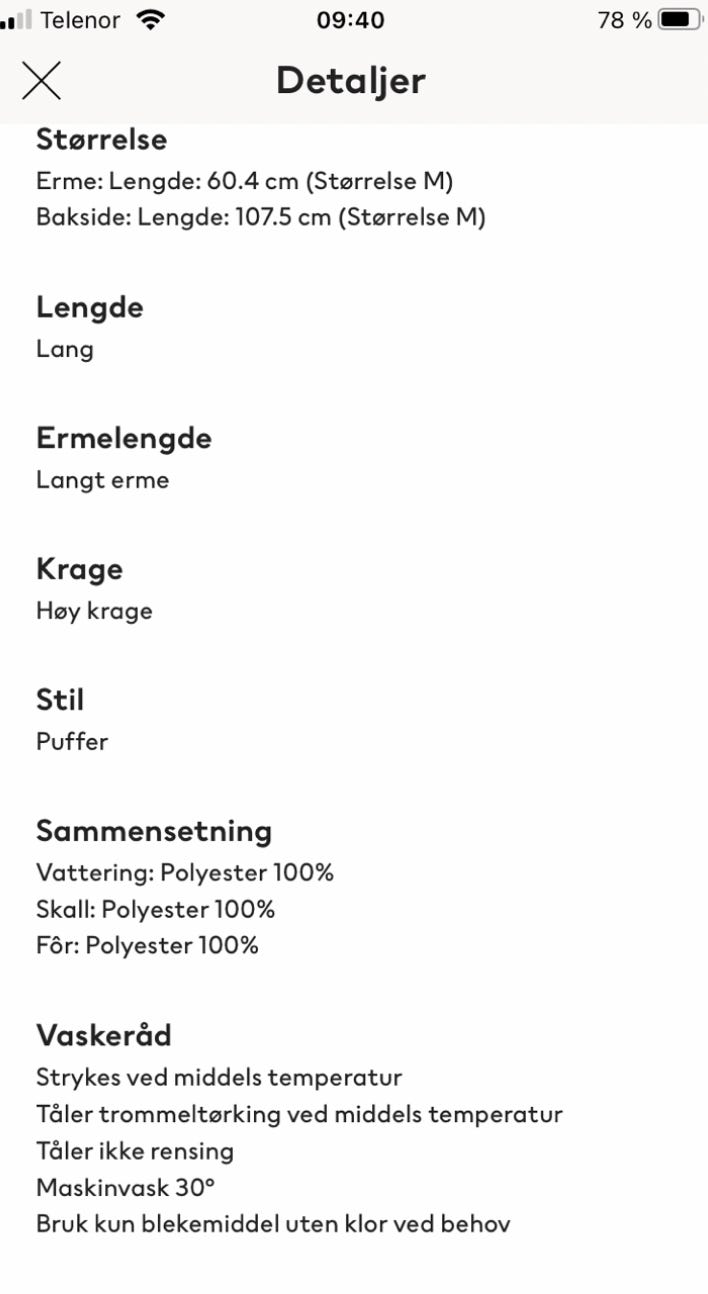 Telenor 09:40 78 %

Detaljer

Størrelse
Erme: Lengde: 60.4 cm (Størrelse M)
Bakside: Lengde: 107.5 cm (Størrelse M)

Lengde
Lang

Ermelengde
Langt erme

Krage
Høy krage

Stil
Puffer

Sammensetning
Vattering: Polyester 100%
Skall: Polyester 100%
Fôr: Polyester 100%

Vaskeråd
Strykes ved middels temperatur
Tåler trommeltørking ved middels temperatur
Tåler ikke rensing
Maskinvask 30°
Bruk kun blekemiddel uten klor ved behov